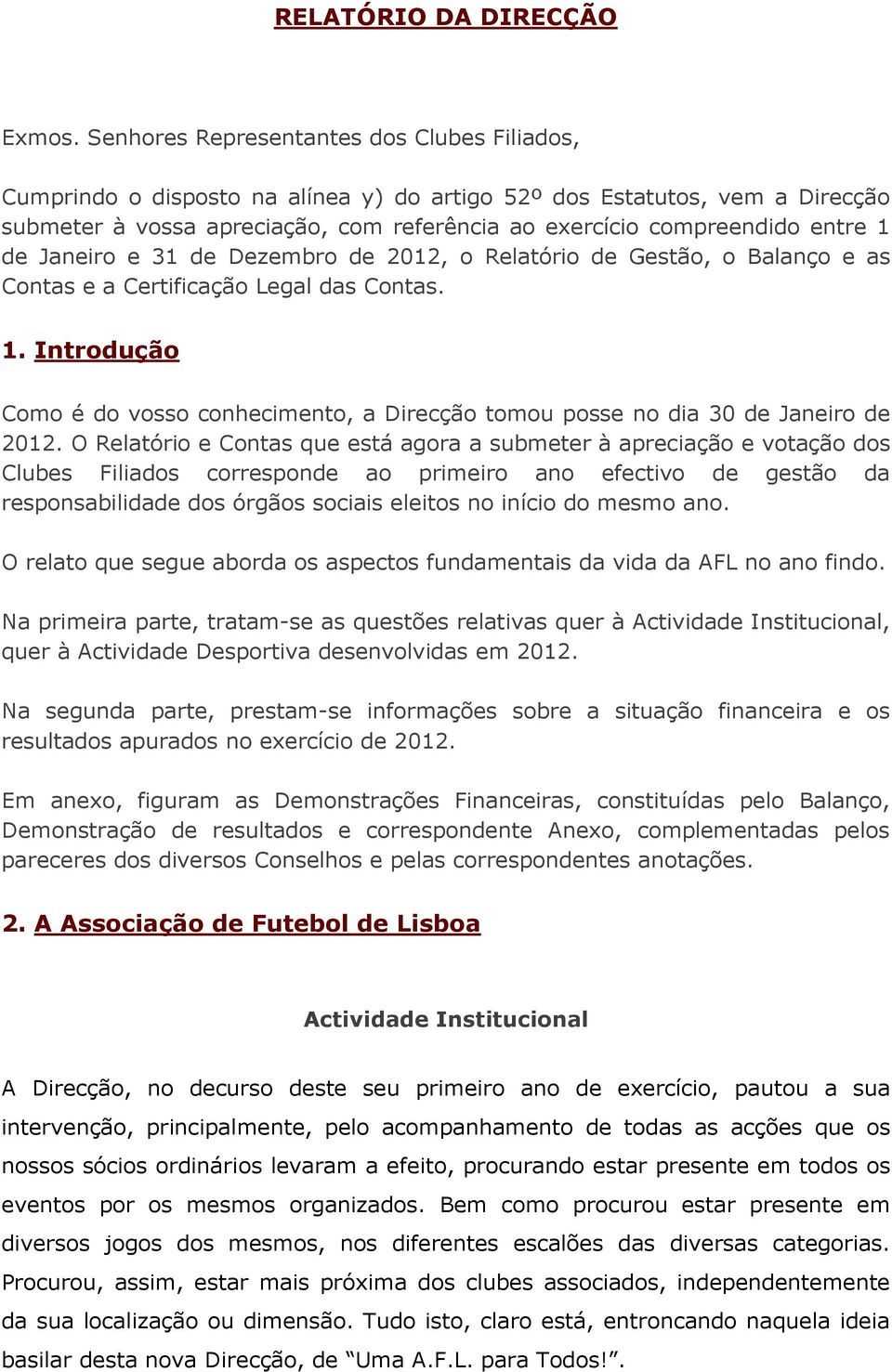 RELATÓRIO DA DIRECÇÃO

Exmos. Senhores Representantes dos Clubes Filiados,

Cumprindo o disposto na alínea y) do artigo 52º dos Estatutos, vem a Direcção submeter à vossa apreciação, com referência ao exercício compreendido entre 1 de Janeiro e 31 de Dezembro de 2012, o Relatório de Gestão, o Balanço e as Contas e a Certificação Legal das Contas.

1. Introdução

Como é do vosso conhecimento, a Direcção tomou posse no dia 30 de Janeiro de 2012. O Relatório e Contas que está agora a submeter à apreciação e votação dos Clubes Filiados corresponde ao primeiro ano efectivo de gestão da responsabilidade dos órgãos sociais eleitos no início do mesmo ano.

O relato que segue aborda os aspectos fundamentais da vida da AFL no ano findo.

Na primeira parte, tratam-se as questões relativas quer à Actividade Institucional, quer à Actividade Desportiva desenvolvidas em 2012.

Na segunda parte, prestam-se informações sobre a situação financeira e os resultados apurados no exercício de 2012.

Em anexo, figuram as Demonstrações Financeiras, constituídas pelo Balanço, Demonstração de resultados e correspondente Anexo, complementadas pelos pareceres dos diversos Conselhos e pelas correspondentes anotações.

2. A Associação de Futebol de Lisboa

Actividade Institucional

A Direcção, no decurso deste seu primeiro ano de exercício, pautou a sua intervenção, principalmente, pelo acompanhamento de todas as acções que os nossos sócios ordinários levaram a efeito, procurando estar presente em todos os eventos por os mesmos organizados. Bem como procurou estar presente em diversos jogos dos mesmos, nos diferentes escalões das diversas categorias. Procurou, assim, estar mais próxima dos clubes associados, independentemente da sua localização ou dimensão. Tudo isto, claro está, entroncando naquela ideia basilar desta nova Direcção, de “Uma A.F.L. para Todos!”.